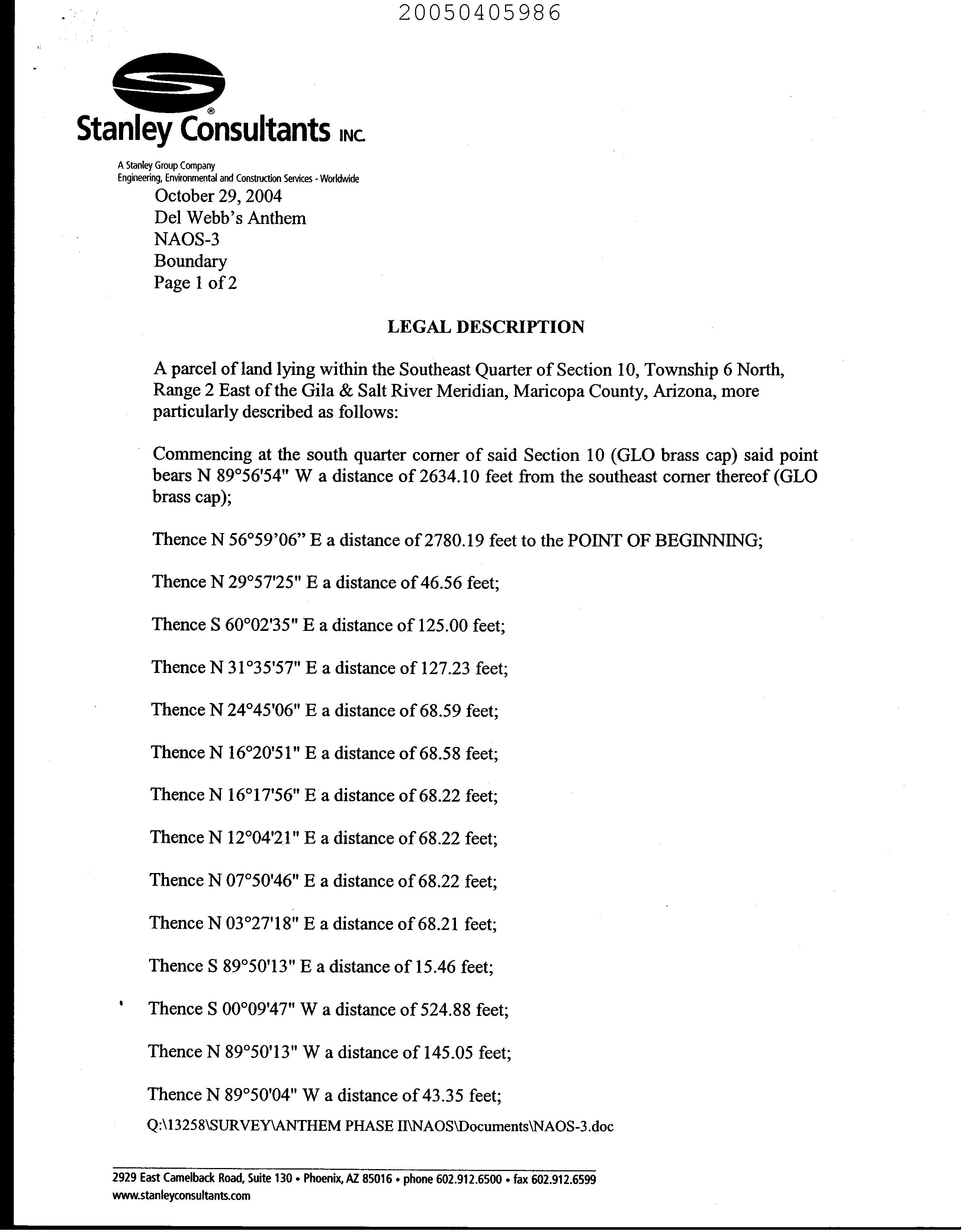 20050405986

Stanley Consultants INC.

A Stanley Group Company
Engineering, Environmental and Construction Services - Worldwide

October 29, 2004
Del Webb's Anthem
NAOS-3
Boundary
Page 1 of 2

LEGAL DESCRIPTION

A parcel of land lying within the Southeast Quarter of Section 10, Township 6 North, Range 2 East of the Gila & Salt River Meridian, Maricopa County, Arizona, more particularly described as follows:

Commencing at the south quarter corner of said Section 10 (GLO brass cap) said point bears N 89°56'54" W a distance of 2634.10 feet from the southeast corner thereof (GLO brass cap);

Thence N 56°59'06" E a distance of 2780.19 feet to the POINT OF BEGINNING;

Thence N 29°57'25" E a distance of 46.56 feet;

Thence S 60°02'35" E a distance of 125.00 feet;

Thence N 31°35'57" E a distance of 127.23 feet;

Thence N 24°45'06" E a distance of 68.59 feet;

Thence N 16°20'51" E a distance of 68.58 feet;

Thence N 16°17'56" E a distance of 68.22 feet;

Thence N 12°04'21" E a distance of 68.22 feet;

Thence N 07°50'46" E a distance of 68.22 feet;

Thence N 03°27'18" E a distance of 68.21 feet;

Thence S 89°50'13" E a distance of 15.46 feet;

Thence S 00°09'47" W a distance of 524.88 feet;

Thence N 89°50'13" W a distance of 145.05 feet;

Thence N 89°50'04" W a distance of 43.35 feet;

Q:\13258\SURVEY\ANTHEM PHASE II\NAOS\Documents\NAOS-3.doc

2929 East Camelback Road, Suite 130 • Phoenix, AZ 85016 • phone 602.912.6500 • fax 602.912.6599
www.stanleyconsultants.com